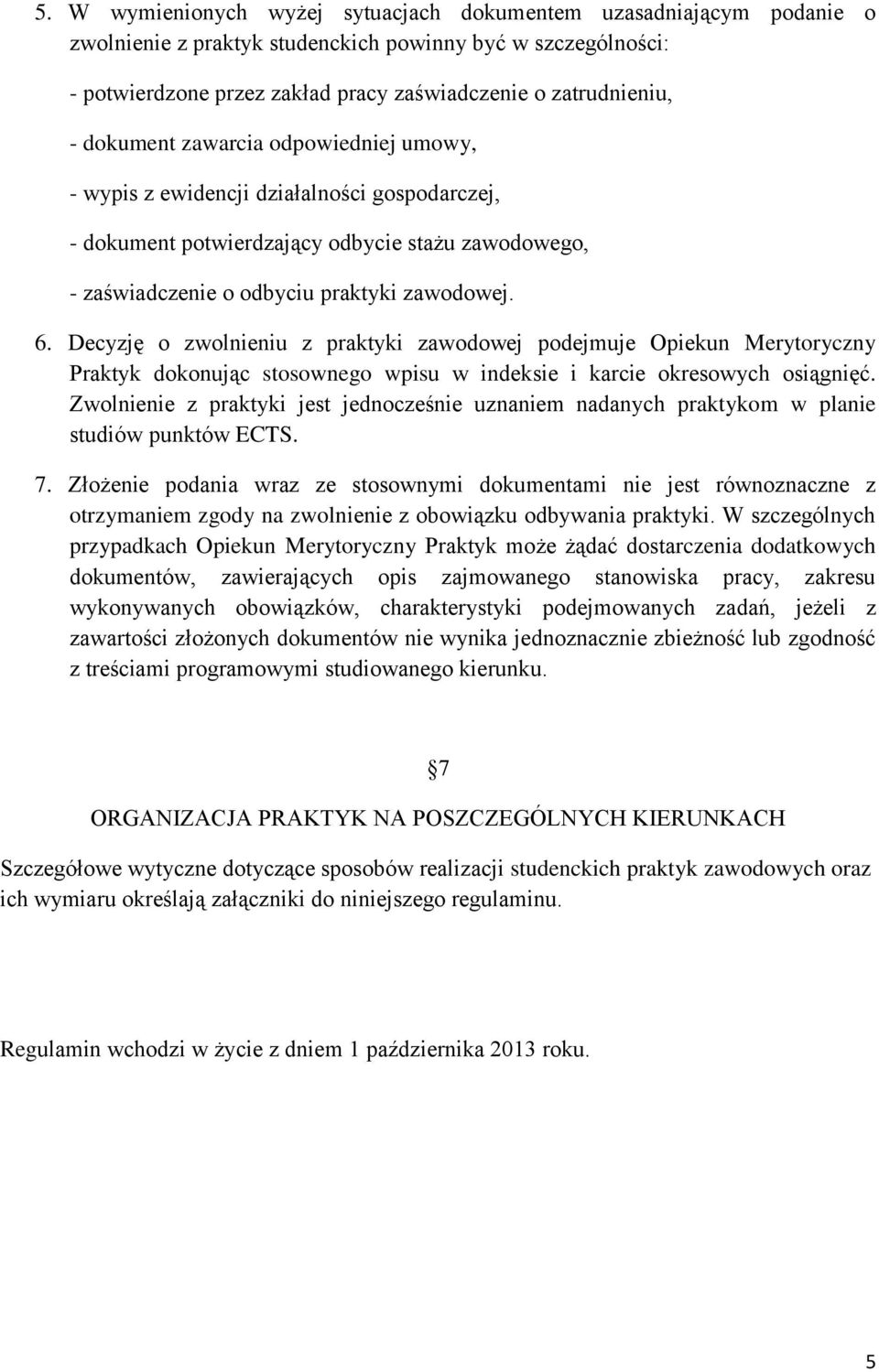 5. W wymienionych wyżej sytuacjach dokumentem uzasadniającym podanie o zwolnienie z praktyk studenckich powinny być w szczególności:

- potwierdzone przez zakład pracy zaświadczenie o zatrudnieniu,

- dokument zawarcia odpowiedniej umowy,

- wypis z ewidencji działalności gospodarczej,

- dokument potwierdzający odbycie stażu zawodowego,

- zaświadczenie o odbyciu praktyki zawodowej.

6. Decyzję o zwolnieniu z praktyki zawodowej podejmuje Opiekun Merytoryczny Praktyk dokonując stosownego wpisu w indeksie i karcie okresowych osiągnięć. Zwolnienie z praktyki jest jednocześnie uznaniem nadanych praktykom w planie studiów punktów ECTS.

7. Złożenie podania wraz ze stosownymi dokumentami nie jest równoznaczne z otrzymaniem zgody na zwolnienie z obowiązku odbywania praktyki. W szczególnych przypadkach Opiekun Merytoryczny Praktyk może żądać dostarczenia dodatkowych dokumentów, zawierających opis zajmowanego stanowiska pracy, zakresu wykonywanych obowiązków, charakterystyki podejmowanych zadań, jeżeli z zawartości złożonych dokumentów nie wynika jednoznacznie zbieżność lub zgodność z treściami programowymi studiowanego kierunku.

§7

ORGANIZACJA PRAKTYK NA POSZCZEGÓLNYCH KIERUNKACH

Szczegółowe wytyczne dotyczące sposobów realizacji studenckich praktyk zawodowych oraz ich wymiaru określają załączniki do niniejszego regulaminu.

Regulamin wchodzi w życie z dniem 1 października 2013 roku.

5